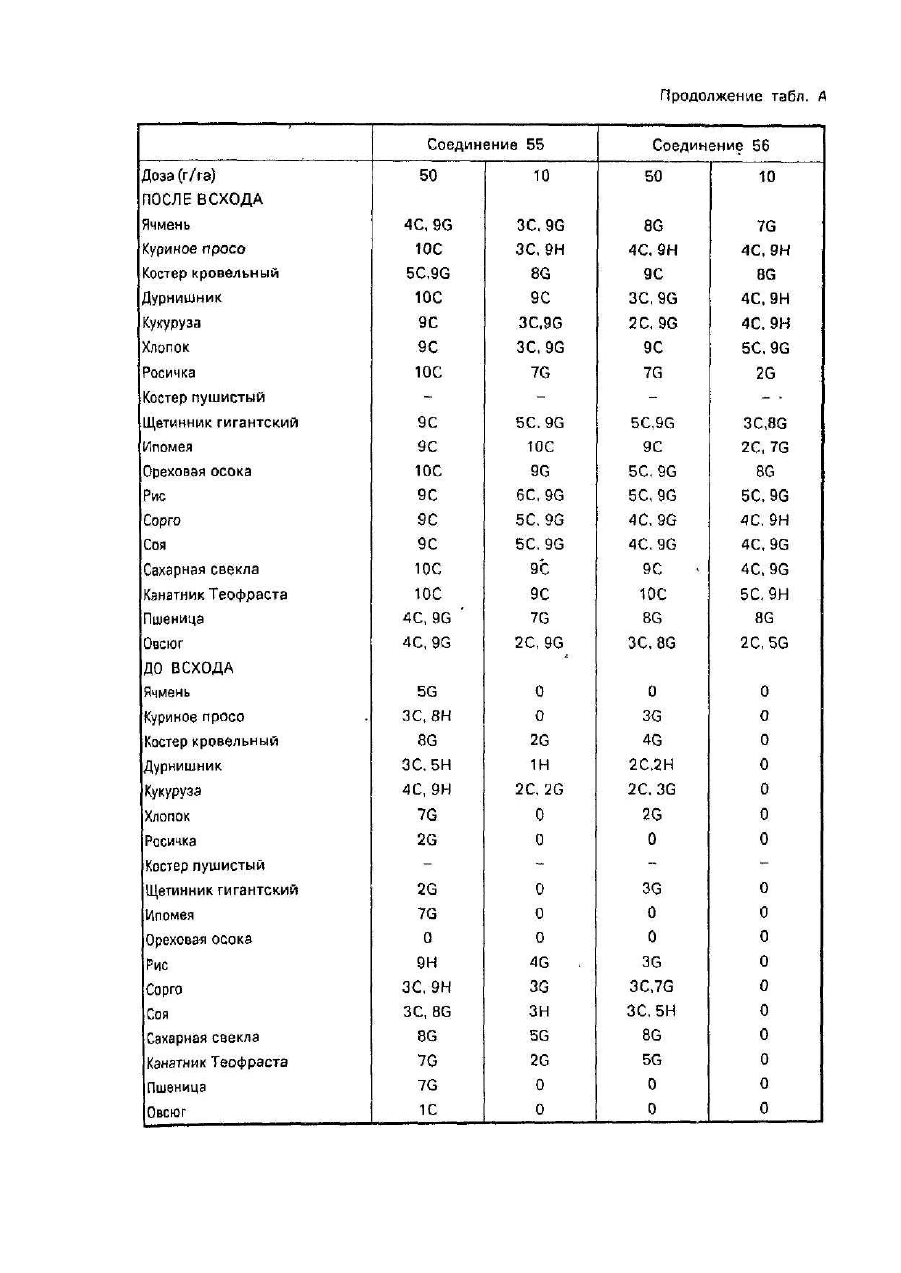 Продолжение табл. А

| | Соединение 55 | | Соединение 56 | |
|---|---|---|---|---|
| Доза (г/га) | 50 | 10 | 50 | 10 |
| ПОСЛЕ ВСХОДА | | | | |
| Ячмень | 4C, 9G | 3C, 9G | 8G | 7G |
| Куриное просо | 10C | 3C, 9H | 4C, 9H | 4C, 9H |
| Костер кровельный | 5C,9G | 8G | 9C | 8G |
| Дурнишник | 10C | 9C | 3C, 9G | 4C, 9H |
| Кукуруза | 9C | 3C,9G | 2C, 9G | 4C, 9H |
| Хлопок | 9C | 3C, 9G | 9C | 5C, 9G |
| Росичка | 10C | 7G | 7G | 2G |
| Костер пушистый | – | – | – | – |
| Щетинник гигантский | 9C | 5C, 9G | 5C,9G | 3C,8G |
| Ипомея | 9C | 10C | 9C | 2C, 7G |
| Ореховая осока | 10C | 9G | 5C, 9G | 8G |
| Рис | 9C | 6C, 9G | 5C, 9G | 5C, 9G |
| Сорго | 9C | 5C, 9G | 4C, 9G | 4C, 9H |
| Соя | 9C | 5C, 9G | 4C, 9G | 4C, 9G |
| Сахарная свекла | 10C | 9C | 9C | 4C, 9G |
| Канатник Теофраста | 10C | 9C | 10C | 5C, 9H |
| Пшеница | 4C, 9G | 7G | 8G | 8G |
| Овсюг | 4C, 9G | 2C, 9G | 3C, 8G | 2C, 5G |
| ДО ВСХОДА | | | | |
| Ячмень | 5G | 0 | 0 | 0 |
| Куриное просо | 3C, 8H | 0 | 3G | 0 |
| Костер кровельный | 8G | 2G | 4G | 0 |
| Дурнишник | 3C, 5H | 1H | 2C,2H | 0 |
| Кукуруза | 4C, 9H | 2C, 2G | 2C, 3G | 0 |
| Хлопок | 7G | 0 | 2G | 0 |
| Росичка | 2G | 0 | 0 | 0 |
| Костер пушистый | – | – | – | – |
| Щетинник гигантский | 2G | 0 | 3G | 0 |
| Ипомея | 7G | 0 | 0 | 0 |
| Ореховая осока | 0 | 0 | 0 | 0 |
| Рис | 9H | 4G | 3G | 0 |
| Сорго | 3C, 9H | 3G | 3C,7G | 0 |
| Соя | 3C, 8G | 3H | 3C, 5H | 0 |
| Сахарная свекла | 8G | 5G | 8G | 0 |
| Канатник Теофраста | 7G | 2G | 5G | 0 |
| Пшеница | 7G | 0 | 0 | 0 |
| Овсюг | 1C | 0 | 0 | 0 |